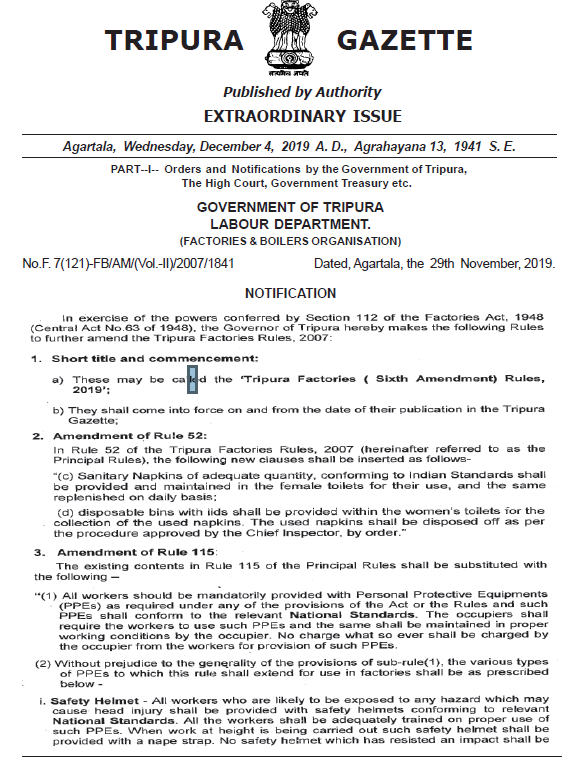 TRIPURA GAZETTE

सत्यमेव जयते

Published by Authority

EXTRAORDINARY ISSUE

Agartala, Wednesday, December 4, 2019 A. D., Agrahayana 13, 1941 S. E.

PART--I-- Orders and Notifications by the Government of Tripura, The High Court, Government Treasury etc.

GOVERNMENT OF TRIPURA
LABOUR DEPARTMENT.
(FACTORIES & BOILERS ORGANISATION)

No.F. 7(121)-FB/AM/(Vol.-II)/2007/1841 Dated, Agartala, the 29th November, 2019.

NOTIFICATION

In exercise of the powers conferred by Section 112 of the Factories Act, 1948 (Central Act No.63 of 1948), the Governor of Tripura hereby makes the following Rules to further amend the Tripura Factories Rules, 2007:

1. Short title and commencement:

a) These may be called the 'Tripura Factories ( Sixth Amendment) Rules, 2019';

b) They shall come into force on and from the date of their publication in the Tripura Gazette;

2. Amendment of Rule 52:
In Rule 52 of the Tripura Factories Rules, 2007 (hereinafter referred to as the Principal Rules), the following new clauses shall be inserted as follows-

"(c) Sanitary Napkins of adequate quantity, conforming to Indian Standards shall be provided and maintained in the female toilets for their use, and the same replenished on daily basis;

(d) disposable bins with lids shall be provided within the women's toilets for the collection of the used napkins. The used napkins shall be disposed off as per the procedure approved by the Chief Inspector, by order."

3. Amendment of Rule 115:
The existing contents in Rule 115 of the Principal Rules shall be substituted with the following –

"(1) All workers should be mandatorily provided with Personal Protective Equipments (PPEs) as required under any of the provisions of the Act or the Rules and such PPEs shall conform to the relevant National Standards. The occupiers shall require the workers to use such PPEs and the same shall be maintained in proper working conditions by the occupier. No charge what so ever shall be charged by the occupier from the workers for provision of such PPEs.

(2) Without prejudice to the generality of the provisions of sub-rule(1), the various types of PPEs to which this rule shall extend for use in factories shall be as prescribed below -

i. Safety Helmet - All workers who are likely to be exposed to any hazard which may cause head injury shall be provided with safety helmets conforming to relevant National Standards. All the workers shall be adequately trained on proper use of such PPEs. When work at height is being carried out such safety helmet shall be provided with a nape strap. No safety helmet which has resisted an impact shall be